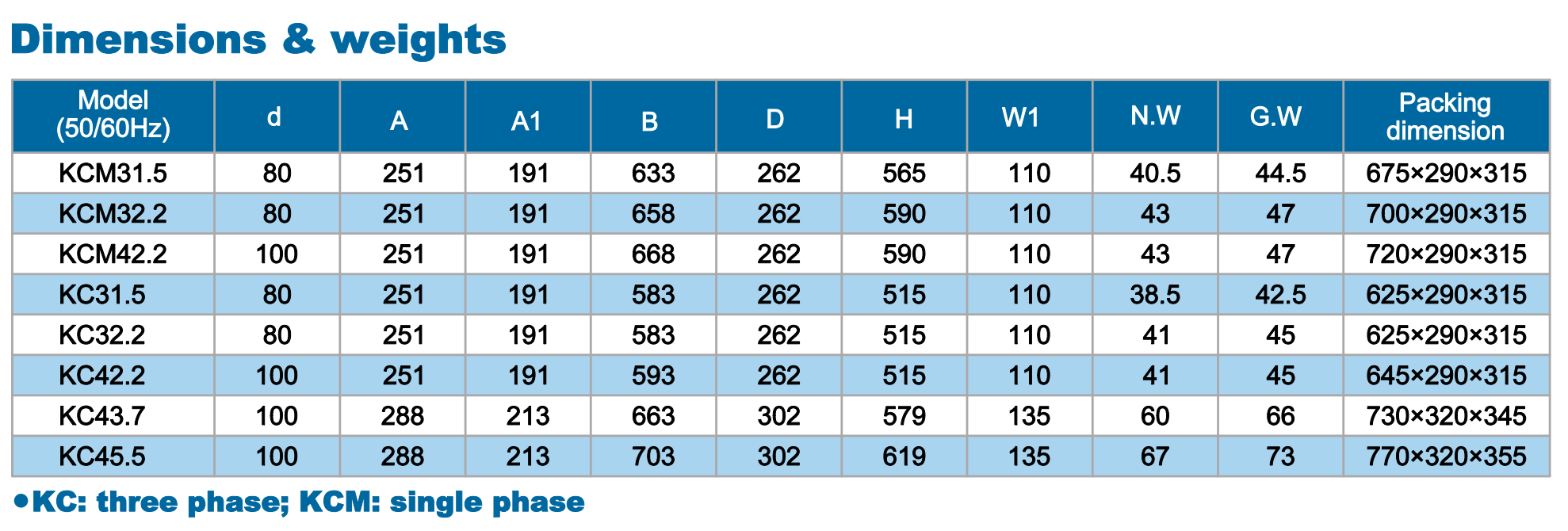 Dimensions & weights

| Model (50/60Hz) | d | A | A1 | B | D | H | W1 | N.W | G.W | Packing dimension |
|---|---|---|---|---|---|---|---|---|---|---|
| KCM31.5 | 80 | 251 | 191 | 633 | 262 | 565 | 110 | 40.5 | 44.5 | 675×290×315 |
| KCM32.2 | 80 | 251 | 191 | 658 | 262 | 590 | 110 | 43 | 47 | 700×290×315 |
| KCM42.2 | 100 | 251 | 191 | 668 | 262 | 590 | 110 | 43 | 47 | 720×290×315 |
| KC31.5 | 80 | 251 | 191 | 583 | 262 | 515 | 110 | 38.5 | 42.5 | 625×290×315 |
| KC32.2 | 80 | 251 | 191 | 583 | 262 | 515 | 110 | 41 | 45 | 625×290×315 |
| KC42.2 | 100 | 251 | 191 | 593 | 262 | 515 | 110 | 41 | 45 | 645×290×315 |
| KC43.7 | 100 | 288 | 213 | 663 | 302 | 579 | 135 | 60 | 66 | 730×320×345 |
| KC45.5 | 100 | 288 | 213 | 703 | 302 | 619 | 135 | 67 | 73 | 770×320×355 |

• KC: three phase; KCM: single phase